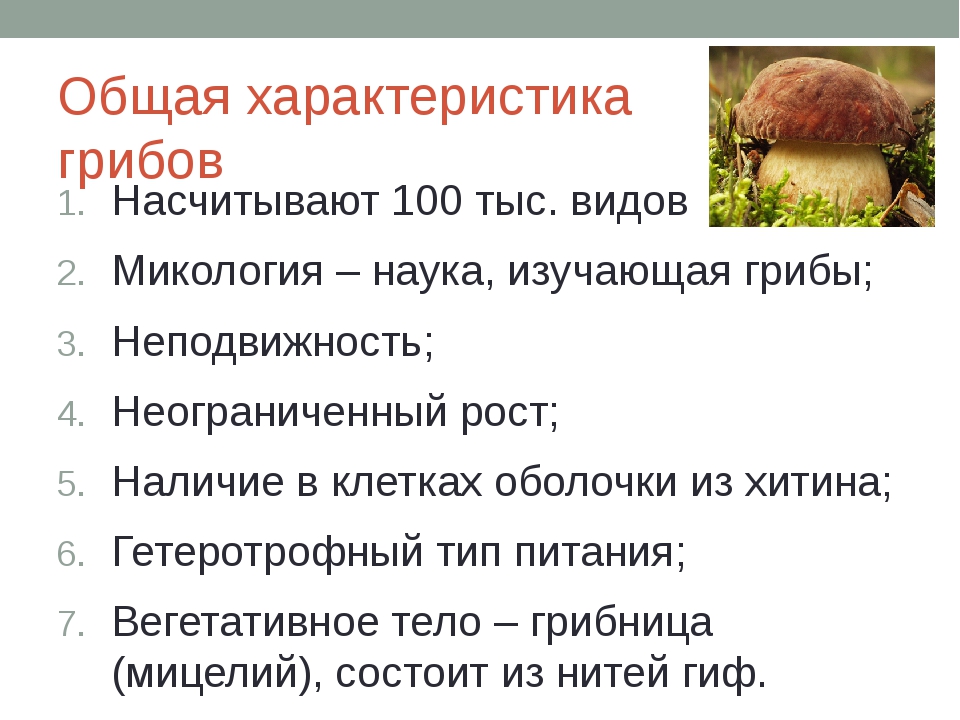 Общая характеристика грибов

1. Насчитывают 100 тыс. видов
2. Микология – наука, изучающая грибы;
3. Неподвижность;
4. Неограниченный рост;
5. Наличие в клетках оболочки из хитина;
6. Гетеротрофный тип питания;
7. Вегетативное тело – грибница (мицелий), состоит из нитей гиф.